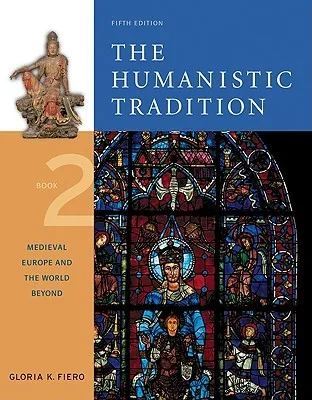 FIFTH EDITION

THE HUMANISTIC TRADITION

BOOK 2

MEDIEVAL EUROPE AND THE WORLD BEYOND

GLORIA K. FIERO